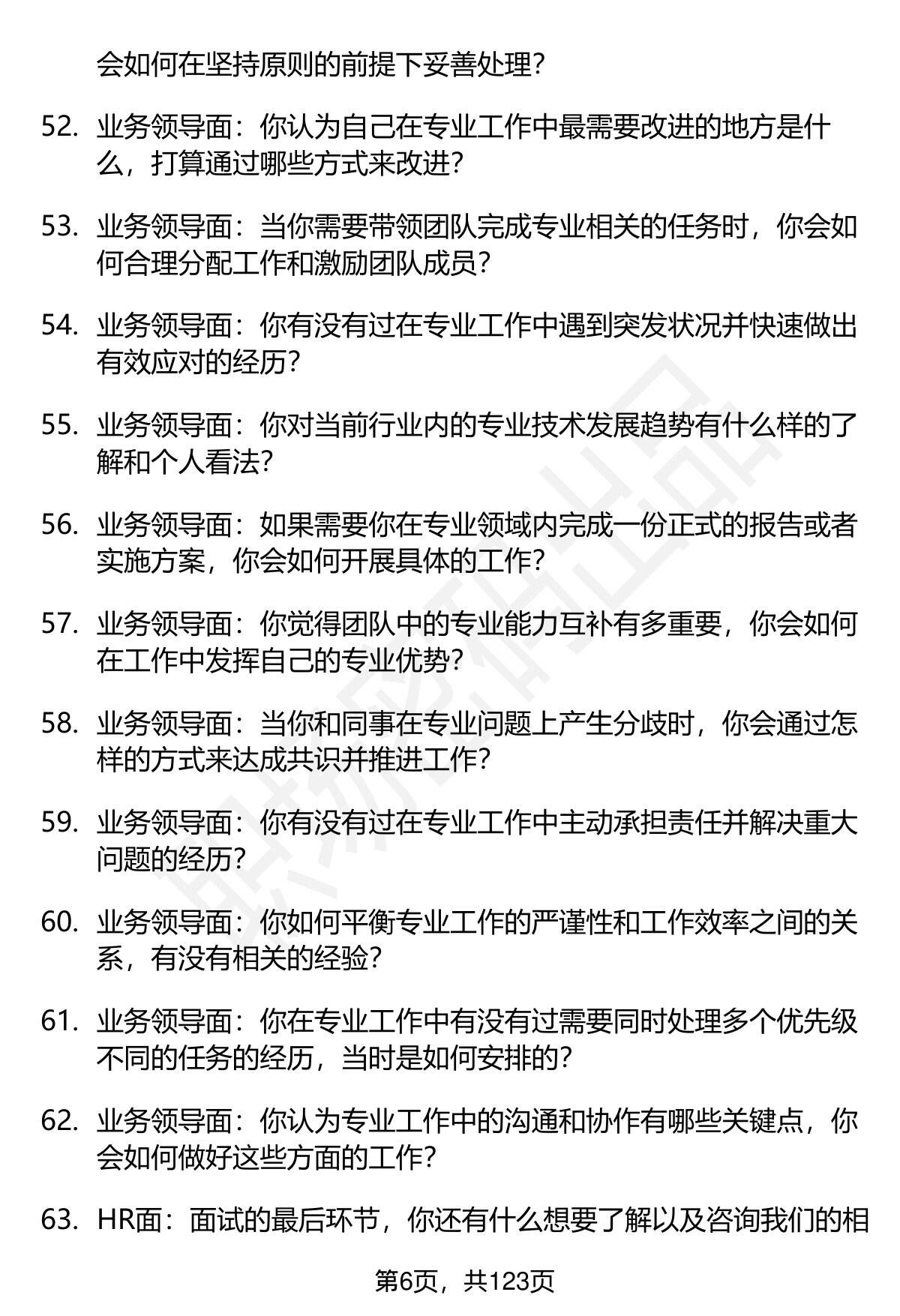 会如何在坚持原则的前提下妥善处理？

52. 业务领导面：你认为自己在专业工作中最需要改进的地方是什么，打算通过哪些方式来改进？

53. 业务领导面：当你需要带领团队完成专业相关的任务时，你会如何合理分配工作和激励团队成员？

54. 业务领导面：你有没有过在专业工作中遇到突发状况并快速做出有效应对的经历？

55. 业务领导面：你对当前行业内的专业技术发展趋势有什么样的了解和个人看法？

56. 业务领导面：如果需要你在专业领域内完成一份正式的报告或者实施方案，你会如何开展具体的工作？

57. 业务领导面：你觉得团队中的专业能力互补有多重要，你会如何在工作中发挥自己的专业优势？

58. 业务领导面：当你和同事在专业问题上产生分歧时，你会通过怎样的方式来达成共识并推进工作？

59. 业务领导面：你有没有过在专业工作中主动承担责任并解决重大问题的经历？

60. 业务领导面：你如何平衡专业工作的严谨性和工作效率之间的关系，有没有相关的经验？

61. 业务领导面：你在专业工作中有没有过需要同时处理多个优先级不同的任务的经历，当时是如何安排的？

62. 业务领导面：你认为专业工作中的沟通和协作有哪些关键点，你会如何做好这些方面的工作？

63. HR面：面试的最后环节，你还有什么想要了解以及咨询我们的相

第6页，共123页